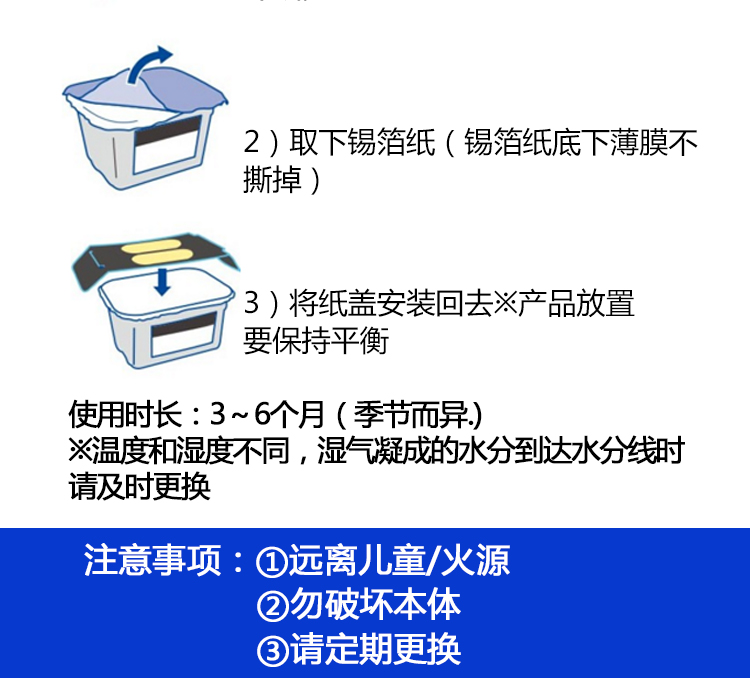 2）取下锡箔纸（锡箔纸底下薄膜不撕掉）

3）将纸盖安装回去※产品放置要保持平衡

使用时长：3～6个月（季节而异.)
※温度和湿度不同，湿气凝成的水分到达水分线时请及时更换

注意事项：①远离儿童/火源
②勿破坏本体
③请定期更换